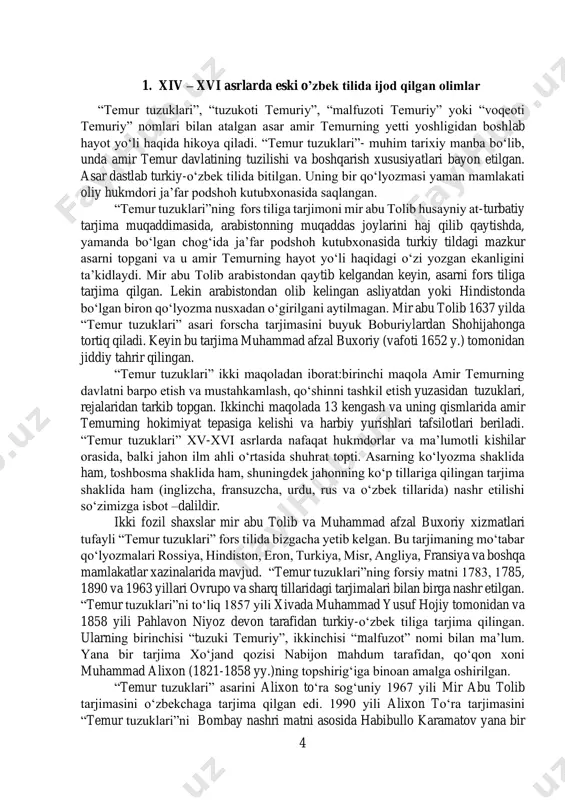 1. XIV – XVI asrlarda eski o'zbek tilida ijod qilgan olimlar

"Temur tuzuklari", "tuzukoti Temuriy", "malfuzoti Temuriy" yoki "voqeoti Temuriy" nomlari bilan atalgan asar amir Temurning yetti yoshligidan boshlab hayot yo'li haqida hikoya qiladi. "Temur tuzuklari"- muhim tarixiy manba bo'lib, unda amir Temur davlatining tuzilishi va boshqarish xususiyatlari bayon etilgan. Asar dastlab turkiy-o'zbek tilida bitilgan. Uning bir qo'lyozmasi yaman mamlakati oliy hukmdori ja'far podshoh kutubxonasida saqlangan.

"Temur tuzuklari"ning fors tiliga tarjimoni mir abu Tolib husayniy at-turbatiy tarjima muqaddimasida, arabistonning muqaddas joylarini haj qilib qaytishda, yamanda bo'lgan chog'ida ja'far podshoh kutubxonasida turkiy tildagi mazkur asarni topgani va u amir Temurning hayot yo'li haqidagi o'zi yozgan ekanligini ta'kidlaydi. Mir abu Tolib arabistondan qaytib kelgandan keyin, asarni fors tiliga tarjima qilgan. Lekin arabistondan olib kelingan asliyatdan yoki Hindistonda bo'lgan biron qo'lyozma nusxadan o'girilgani aytilmagan. Mir abu Tolib 1637 yilda "Temur tuzuklari" asari forscha tarjimasini buyuk Boburiylardan Shohijahonga tortiq qiladi. Keyin bu tarjima Muhammad afzal Buxoriy (vafoti 1652 y.) tomonidan jiddiy tahrir qilingan.

"Temur tuzuklari" ikki maqoladan iborat:birinchi maqola Amir Temurning davlatni barpo etish va mustahkamlash, qo'shinni tashkil etish yuzasidan tuzuklari, rejalaridan tarkib topgan. Ikkinchi maqolada 13 kengash va uning qismlarida amir Temurning hokimiyat tepasiga kelishi va harbiy yurishlari tafsilotlari beriladi. "Temur tuzuklari" XV-XVI asrlarda nafaqat hukmdorlar va ma'lumotli kishilar orasida, balki jahon ilm ahli o'rtasida shuhrat topti. Asarning ko'lyozma shaklida ham, toshbosma shaklida ham, shuningdek jahonning ko'p tillariga qilingan tarjima shaklida ham (inglizcha, fransuzcha, urdu, rus va o'zbek tillarida) nashr etilishi so'zimizga isbot –dalildir.

Ikki fozil shaxslar mir abu Tolib va Muhammad afzal Buxoriy xizmatlari tufayli "Temur tuzuklari" fors tilida bizgacha yetib kelgan. Bu tarjimaning mo'tabar qo'lyozmalari Rossiya, Hindiston, Eron, Turkiya, Misr, Angliya, Fransiya va boshqa mamlakatlar xazinalarida mavjud. "Temur tuzuklari"ning forsiy matni 1783, 1785, 1890 va 1963 yillari Ovrupo va sharq tillaridagi tarjimalari bilan birga nashr etilgan. "Temur tuzuklari"ni to'liq 1857 yili Xivada Muhammad Yusuf Hojiy tomonidan va 1858 yili Pahlavon Niyoz devon tarafidan turkiy-o'zbek tiliga tarjima qilingan. Ularning birinchisi "tuzuki Temuriy", ikkinchisi "malfuzot" nomi bilan ma'lum. Yana bir tarjima Xo'jand qozisi Nabijon mahdum tarafidan, qo'qon xoni Muhammad Alixon (1821-1858 yy.)ning topshirig'iga binoan amalga oshirilgan.

"Temur tuzuklari" asarini Alixon to'ra sog'uniy 1967 yili Mir Abu Tolib tarjimasini o'zbekchaga tarjima qilgan edi. 1990 yili Alixon To'ra tarjimasini "Temur tuzuklari"ni Bombay nashri matni asosida Habibullo Karamatov yana bir

4